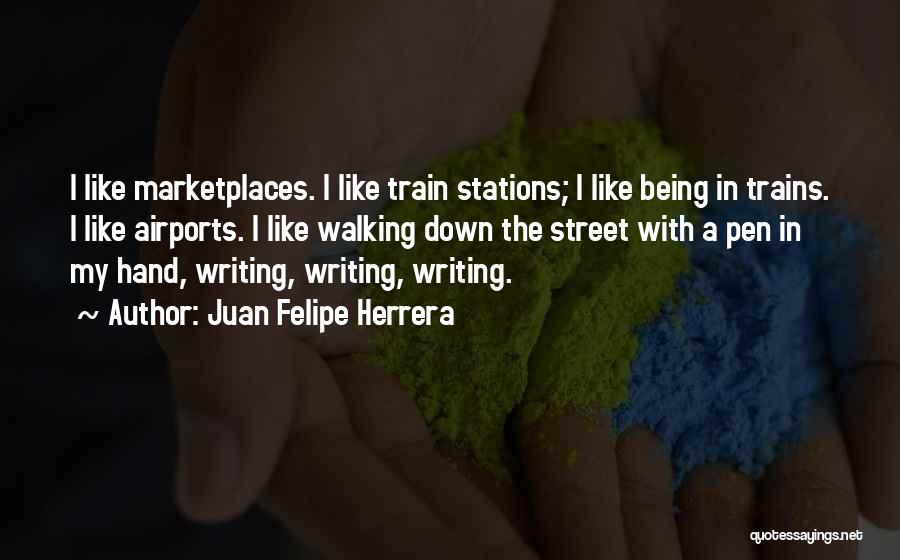 I like marketplaces. I like train stations; I like being in trains. I like airports. I like walking down the street with a pen in my hand, writing, writing, writing.

~ Author: Juan Felipe Herrera

quotessayings.net